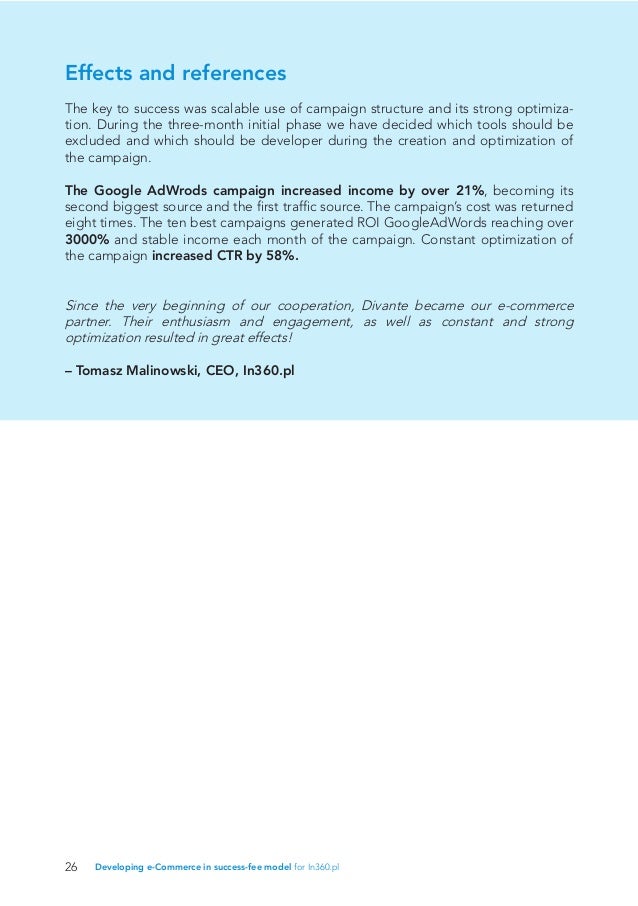 Effects and references

The key to success was scalable use of campaign structure and its strong optimization. During the three-month initial phase we have decided which tools should be excluded and which should be developer during the creation and optimization of the campaign.

The Google AdWrods campaign increased income by over 21%, becoming its second biggest source and the first traffic source. The campaign's cost was returned eight times. The ten best campaigns generated ROI GoogleAdWords reaching over 3000% and stable income each month of the campaign. Constant optimization of the campaign increased CTR by 58%.

Since the very beginning of our cooperation, Divante became our e-commerce partner. Their enthusiasm and engagement, as well as constant and strong optimization resulted in great effects!

– Tomasz Malinowski, CEO, In360.pl

26 Developing e-Commerce in success-fee model for In360.pl